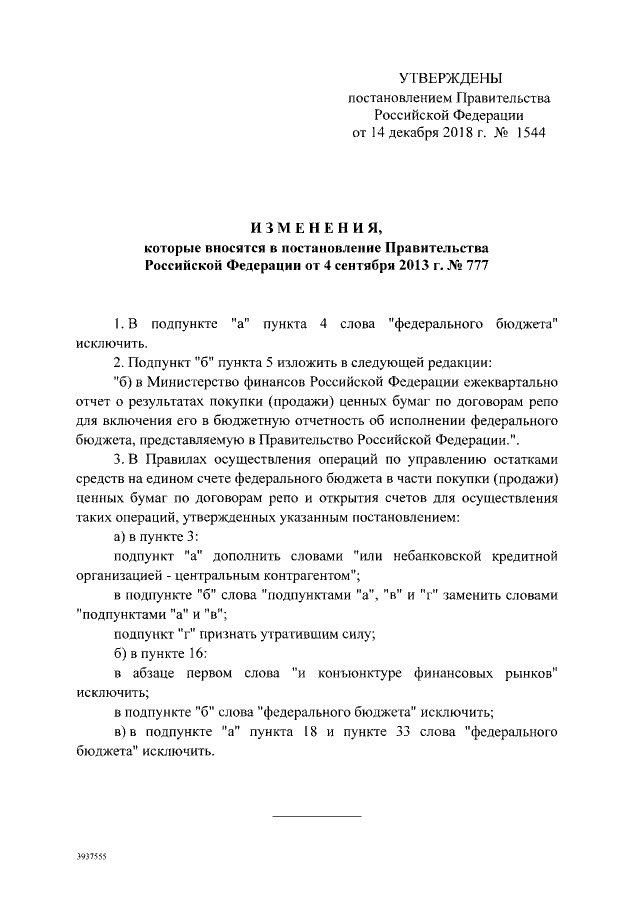 УТВЕРЖДЕНЫ
постановлением Правительства
Российской Федерации
от 14 декабря 2018 г. № 1544

ИЗМЕНЕНИЯ,
которые вносятся в постановление Правительства
Российской Федерации от 4 сентября 2013 г. № 777

1. В подпункте "а" пункта 4 слова "федерального бюджета" исключить.

2. Подпункт "б" пункта 5 изложить в следующей редакции:

"б) в Министерство финансов Российской Федерации ежеквартально отчет о результатах покупки (продажи) ценных бумаг по договорам репо для включения его в бюджетную отчетность об исполнении федерального бюджета, представляемую в Правительство Российской Федерации.".

3. В Правилах осуществления операций по управлению остатками средств на едином счете федерального бюджета в части покупки (продажи) ценных бумаг по договорам репо и открытия счетов для осуществления таких операций, утвержденных указанным постановлением:

а) в пункте 3:

подпункт "а" дополнить словами "или небанковской кредитной организацией - центральным контрагентом";

в подпункте "б" слова "подпунктами "а", "в" и "г" заменить словами "подпунктами "а" и "в";

подпункт "г" признать утратившим силу;

б) в пункте 16:

в абзаце первом слова "и конъюнктуре финансовых рынков" исключить;

в подпункте "б" слова "федерального бюджета" исключить;

в) в подпункте "а" пункта 18 и пункте 33 слова "федерального бюджета" исключить.

3937555